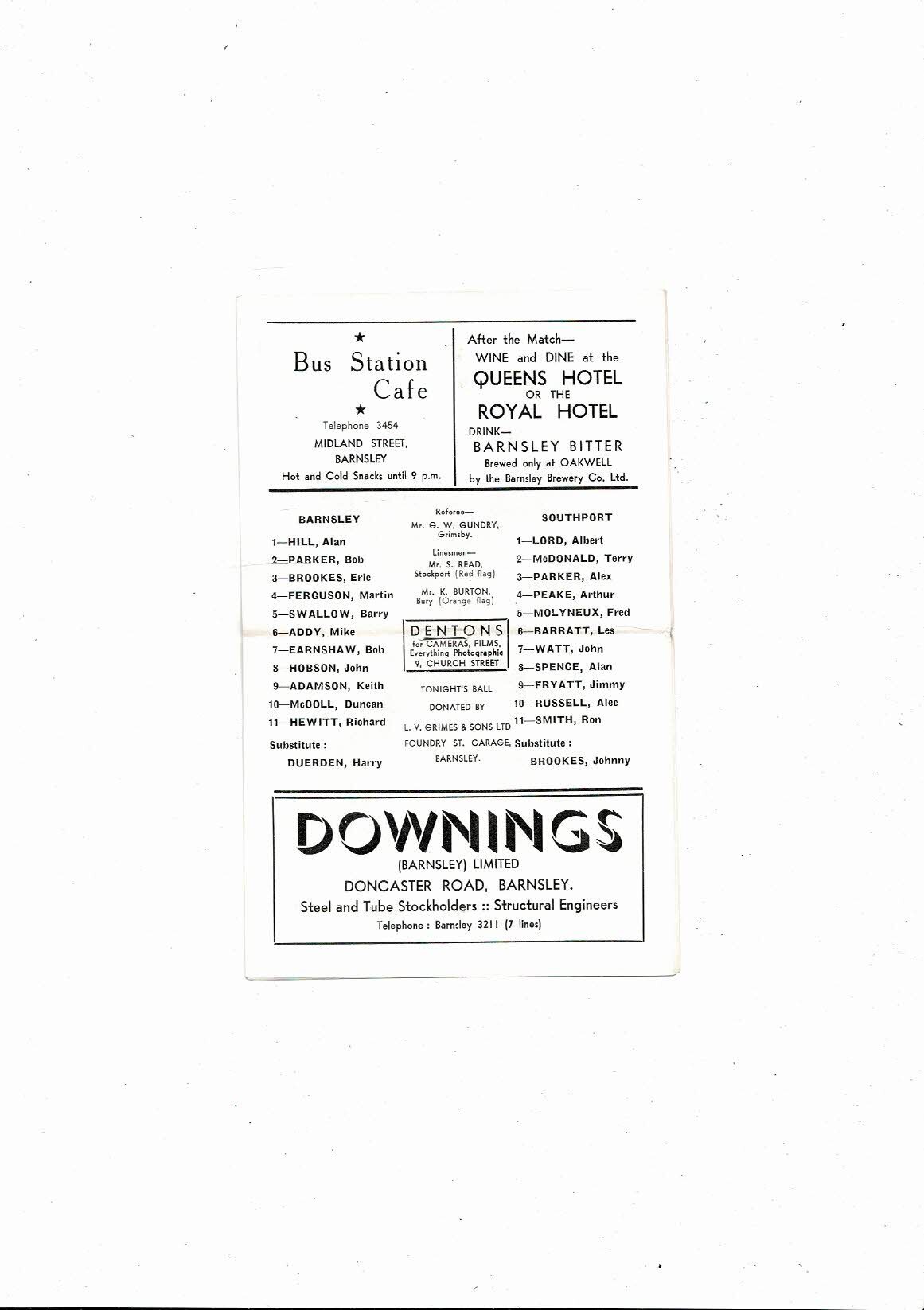 ★
Bus Station Cafe
★
Telephone 3454
MIDLAND STREET,
BARNSLEY
Hot and Cold Snacks until 9 p.m.

After the Match—
WINE and DINE at the
QUEENS HOTEL
OR THE
ROYAL HOTEL
DRINK—
BARNSLEY BITTER
Brewed only at OAKWELL
by the Barnsley Brewery Co. Ltd.

BARNSLEY
1—HILL, Alan
2—PARKER, Bob
3—BROOKES, Eric
4—FERGUSON, Martin
5—SWALLOW, Barry
6—ADDY, Mike
7—EARNSHAW, Bob
8—HOBSON, John
9—ADAMSON, Keith
10—McCOLL, Duncan
11—HEWITT, Richard
Substitute :
DUERDEN, Harry

Referee—
Mr. G. W. GUNDRY,
Grimsby.
Linesmen—
Mr. S. READ,
Stockport (Red flag)
Mr. K. BURTON,
Bury (Orange flag)

DENTONS
for CAMERAS, FILMS,
Everything Photographic
9, CHURCH STREET

TONIGHT'S BALL
DONATED BY
L. V. GRIMES & SONS LTD
FOUNDRY ST. GARAGE,
BARNSLEY.

SOUTHPORT
1—LORD, Albert
2—McDONALD, Terry
3—PARKER, Alex
4—PEAKE, Arthur
5—MOLYNEUX, Fred
6—BARRATT, Les
7—WATT, John
8—SPENCE, Alan
9—FRYATT, Jimmy
10—RUSSELL, Alec
11—SMITH, Ron
Substitute :
BROOKES, Johnny

DOWNINGS
(BARNSLEY) LIMITED
DONCASTER ROAD, BARNSLEY.
Steel and Tube Stockholders :: Structural Engineers
Telephone : Barnsley 3211 (7 lines)